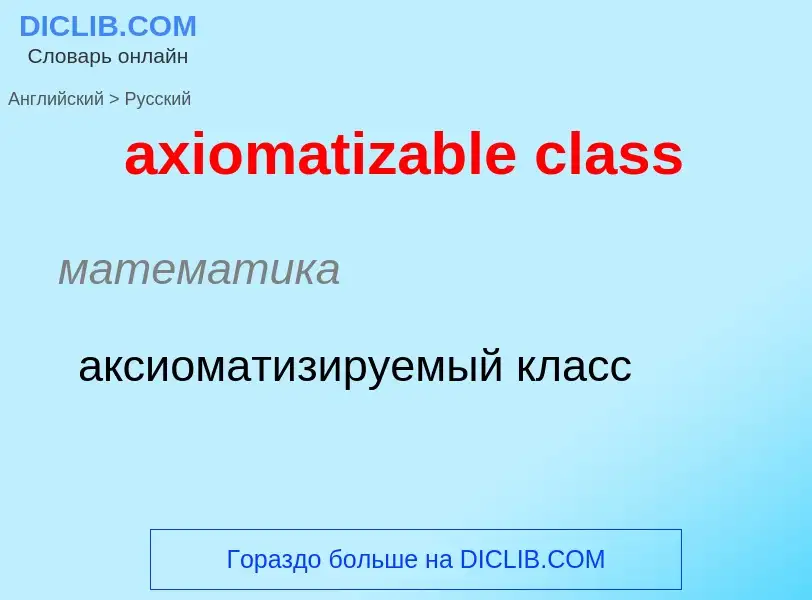 DICLIB.COM
Словарь онлайн

Английский > Русский

axiomatizable class

математика

аксиоматизируемый класс

Гораздо больше на DICLIB.COM